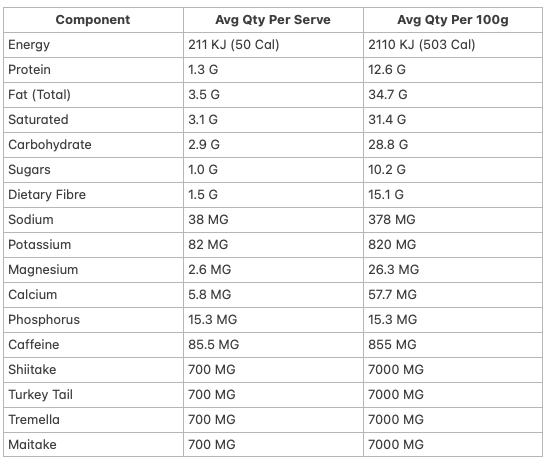 | Component | Avg Qty Per Serve | Avg Qty Per 100g |
|---|---|---|
| Energy | 211 KJ (50 Cal) | 2110 KJ (503 Cal) |
| Protein | 1.3 G | 12.6 G |
| Fat (Total) | 3.5 G | 34.7 G |
| Saturated | 3.1 G | 31.4 G |
| Carbohydrate | 2.9 G | 28.8 G |
| Sugars | 1.0 G | 10.2 G |
| Dietary Fibre | 1.5 G | 15.1 G |
| Sodium | 38 MG | 378 MG |
| Potassium | 82 MG | 820 MG |
| Magnesium | 2.6 MG | 26.3 MG |
| Calcium | 5.8 MG | 57.7 MG |
| Phosphorus | 15.3 MG | 15.3 MG |
| Caffeine | 85.5 MG | 855 MG |
| Shiitake | 700 MG | 7000 MG |
| Turkey Tail | 700 MG | 7000 MG |
| Tremella | 700 MG | 7000 MG |
| Maitake | 700 MG | 7000 MG |